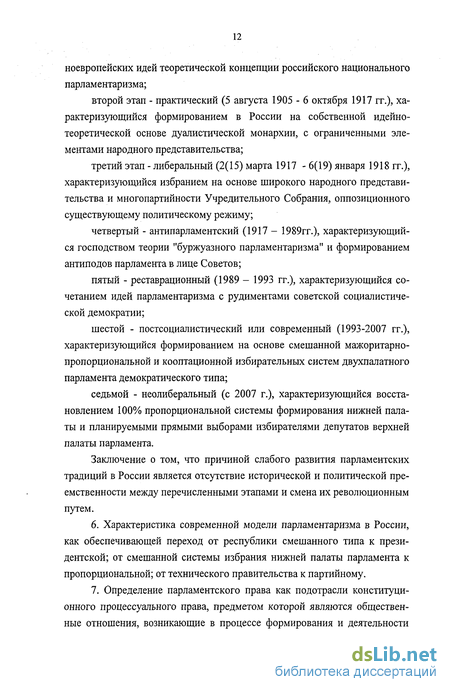 12

ноевропейских идей теоретической концепции российского национального парламентаризма;

второй этап - практический (5 августа 1905 - 6 октября 1917 гг.), характеризующийся формированием в России на собственной идейно-теоретической основе дуалистической монархии, с ограниченными элементами народного представительства;

третий этап - либеральный (2(15) марта 1917 - 6(19) января 1918 гг.), характеризующийся избранием на основе широкого народного представительства и многопартийности Учредительного Собрания, оппозиционного существующему политическому режиму;

четвертый - антипарламентский (1917 – 1989гг.), характеризующийся господством теории "буржуазного парламентаризма" и формированием антиподов парламента в лице Советов;

пятый - реставрационный (1989 – 1993 гг.), характеризующийся сочетанием идей парламентаризма с рудиментами советской социалистической демократии;

шестой - постсоциалистический или современный (1993-2007 гг.), характеризующийся формированием на основе смешанной мажоритарно-пропорциональной и кооптационной избирательных систем двухпалатного парламента демократического типа;

седьмой - неолиберальный (с 2007 г.), характеризующийся восстановлением 100% пропорциональной системы формирования нижней палаты и планируемыми прямыми выборами избирателями депутатов верхней палаты парламента.

Заключение о том, что причиной слабого развития парламентских традиций в России является отсутствие исторической и политической преемственности между перечисленными этапами и смена их революционным путем.

6. Характеристика современной модели парламентаризма в России, как обеспечивающей переход от республики смешанного типа к президентской; от смешанной системы избрания нижней палаты парламента к пропорциональной; от технического правительства к партийному.

7. Определение парламентского права как подотрасли конституционного процессуального права, предметом которой являются общественные отношения, возникающие в процессе формирования и деятельности

dsLib.net
библиотека диссертаций